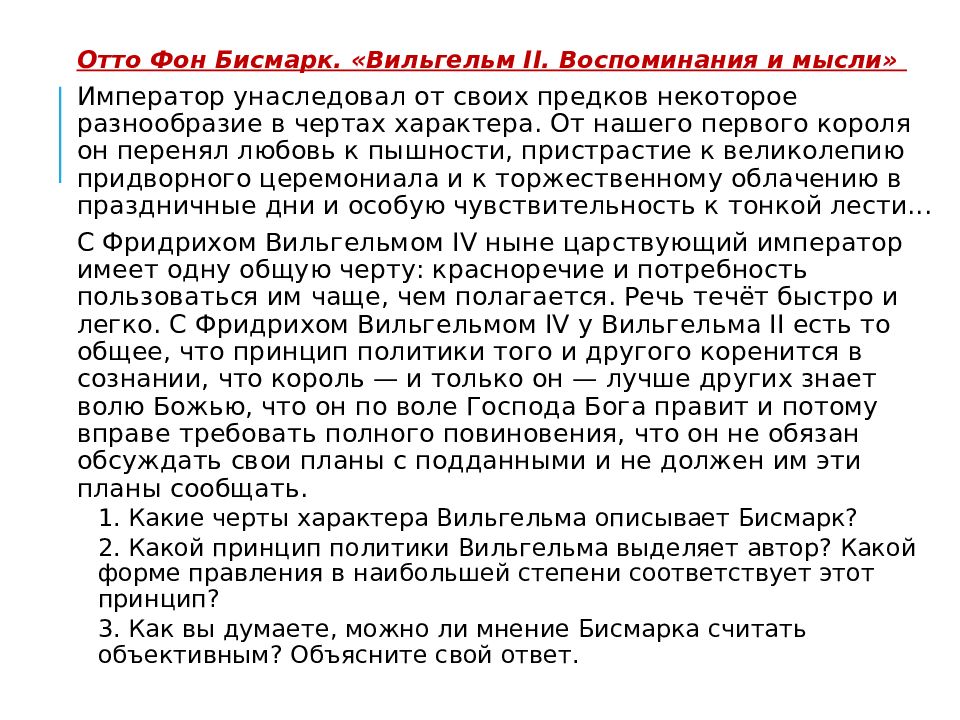 Отто Фон Бисмарк. «Вильгельм II. Воспоминания и мысли»

Император унаследовал от своих предков некоторое разнообразие в чертах характера. От нашего первого короля он перенял любовь к пышности, пристрастие к великолепию придворного церемониала и к торжественному облачению в праздничные дни и особую чувствительность к тонкой лести…

С Фридрихом Вильгельмом IV ныне царствующий император имеет одну общую черту: красноречие и потребность пользоваться им чаще, чем полагается. Речь течёт быстро и легко. С Фридрихом Вильгельмом IV у Вильгельма II есть то общее, что принцип политики того и другого коренится в сознании, что король — и только он — лучше других знает волю Божью, что он по воле Господа Бога правит и потому вправе требовать полного повиновения, что он не обязан обсуждать свои планы с подданными и не должен им эти планы сообщать.

1. Какие черты характера Вильгельма описывает Бисмарк?

2. Какой принцип политики Вильгельма выделяет автор? Какой форме правления в наибольшей степени соответствует этот принцип?

3. Как вы думаете, можно ли мнение Бисмарка считать объективным? Объясните свой ответ.